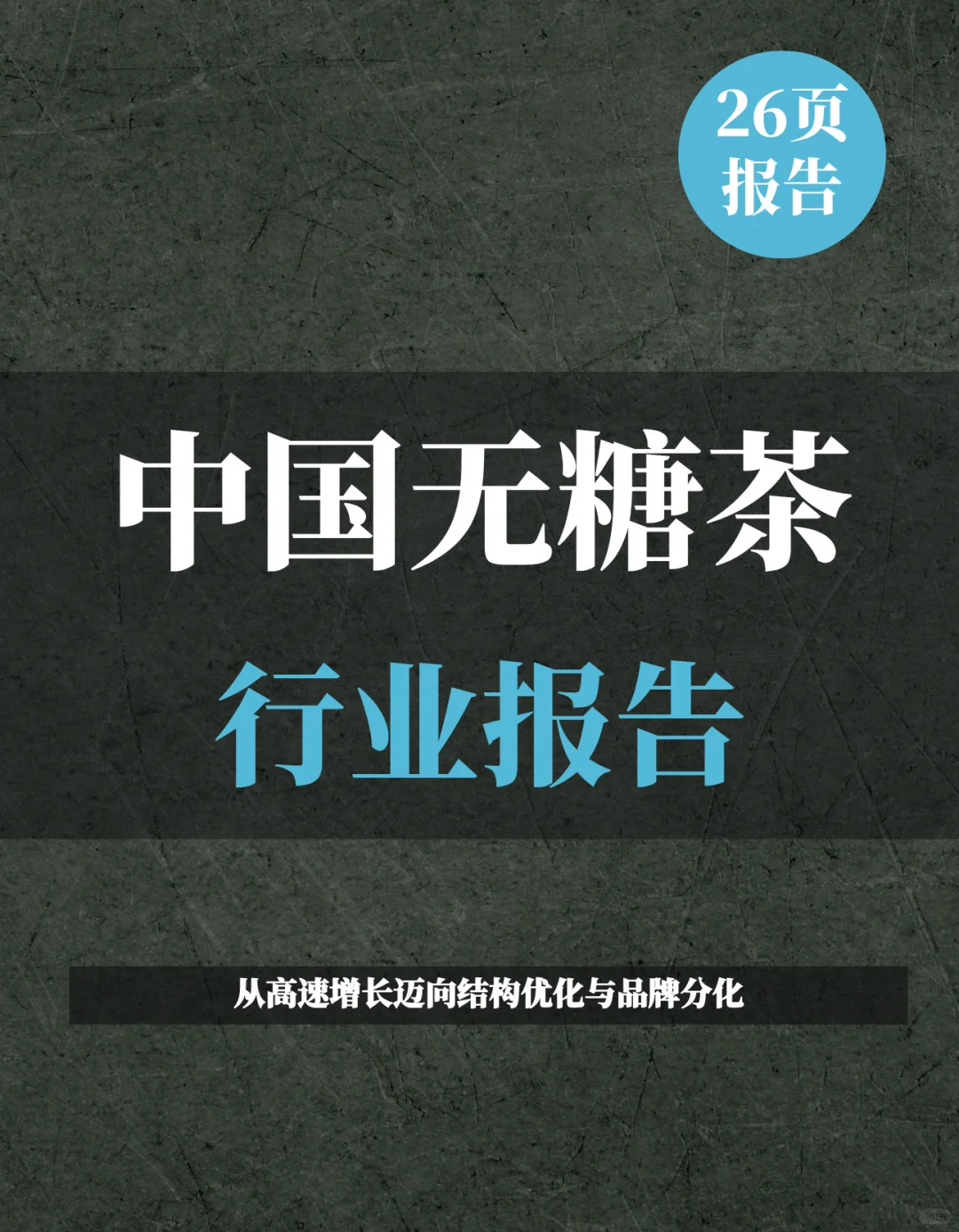 26页
报告

中国无糖茶

行业报告

从高速增长迈向结构优化与品牌分化